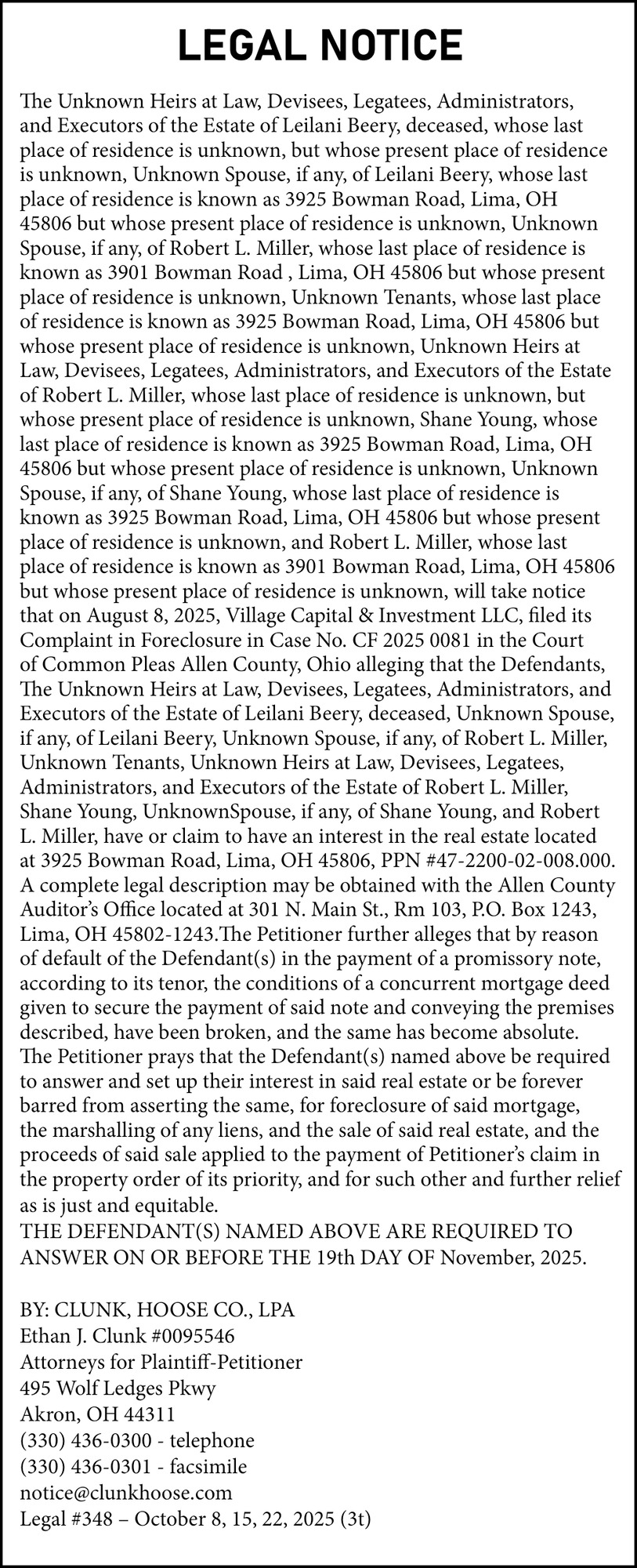 LEGAL NOTICE

The Unknown Heirs at Law, Devisees, Legatees, Administrators, and Executors of the Estate of Leilani Beery, deceased, whose last place of residence is unknown, but whose present place of residence is unknown, Unknown Spouse, if any, of Leilani Beery, whose last place of residence is known as 3925 Bowman Road, Lima, OH 45806 but whose present place of residence is unknown, Unknown Spouse, if any, of Robert L. Miller, whose last place of residence is known as 3901 Bowman Road , Lima, OH 45806 but whose present place of residence is unknown, Unknown Tenants, whose last place of residence is known as 3925 Bowman Road, Lima, OH 45806 but whose present place of residence is unknown, Unknown Heirs at Law, Devisees, Legatees, Administrators, and Executors of the Estate of Robert L. Miller, whose last place of residence is unknown, but whose present place of residence is unknown, Shane Young, whose last place of residence is known as 3925 Bowman Road, Lima, OH 45806 but whose present place of residence is unknown, Unknown Spouse, if any, of Shane Young, whose last place of residence is known as 3925 Bowman Road, Lima, OH 45806 but whose present place of residence is unknown, and Robert L. Miller, whose last place of residence is known as 3901 Bowman Road, Lima, OH 45806 but whose present place of residence is unknown, will take notice that on August 8, 2025, Village Capital & Investment LLC, filed its Complaint in Foreclosure in Case No. CF 2025 0081 in the Court of Common Pleas Allen County, Ohio alleging that the Defendants, The Unknown Heirs at Law, Devisees, Legatees, Administrators, and Executors of the Estate of Leilani Beery, deceased, Unknown Spouse, if any, of Leilani Beery, Unknown Spouse, if any, of Robert L. Miller, Unknown Tenants, Unknown Heirs at Law, Devisees, Legatees, Administrators, and Executors of the Estate of Robert L. Miller, Shane Young, UnknownSpouse, if any, of Shane Young, and Robert L. Miller, have or claim to have an interest in the real estate located at 3925 Bowman Road, Lima, OH 45806, PPN #47-2200-02-008.000. A complete legal description may be obtained with the Allen County Auditor's Office located at 301 N. Main St., Rm 103, P.O. Box 1243, Lima, OH 45802-1243.The Petitioner further alleges that by reason of default of the Defendant(s) in the payment of a promissory note, according to its tenor, the conditions of a concurrent mortgage deed given to secure the payment of said note and conveying the premises described, have been broken, and the same has become absolute. The Petitioner prays that the Defendant(s) named above be required to answer and set up their interest in said real estate or be forever barred from asserting the same, for foreclosure of said mortgage, the marshalling of any liens, and the sale of said real estate, and the proceeds of said sale applied to the payment of Petitioner's claim in the property order of its priority, and for such other and further relief as is just and equitable.
THE DEFENDANT(S) NAMED ABOVE ARE REQUIRED TO ANSWER ON OR BEFORE THE 19th DAY OF November, 2025.

BY: CLUNK, HOOSE CO., LPA
Ethan J. Clunk #0095546
Attorneys for Plaintiff-Petitioner
495 Wolf Ledges Pkwy
Akron, OH 44311
(330) 436-0300 - telephone
(330) 436-0301 - facsimile
notice@clunkhoose.com
Legal #348 – October 8, 15, 22, 2025 (3t)